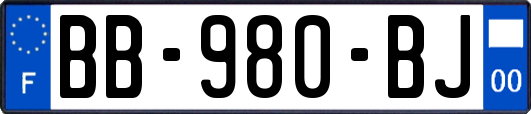 F
BB-980-BJ
00